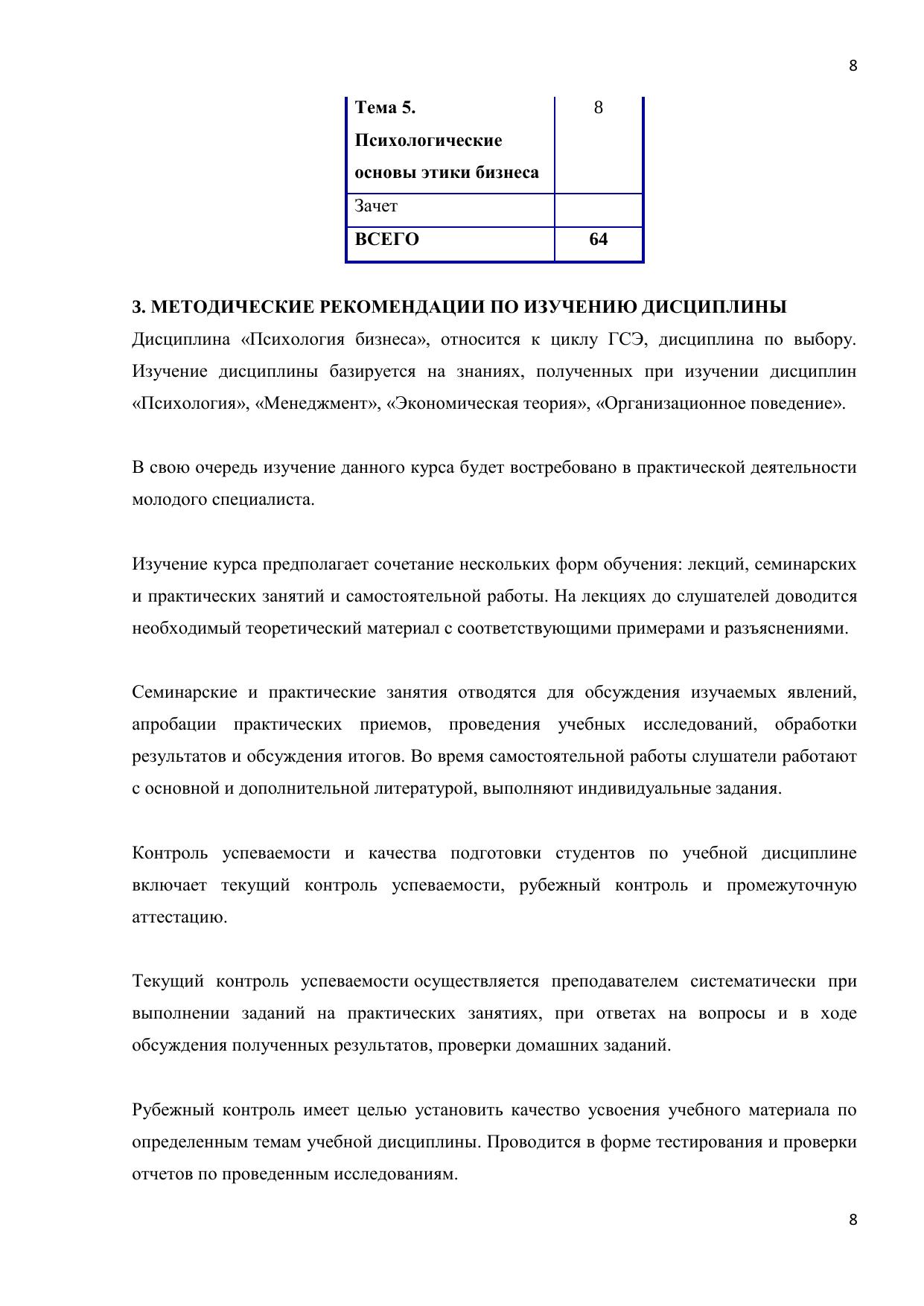 8

| Тема 5. Психологические основы этики бизнеса | 8 |
|---|---|
| Зачет | |
| ВСЕГО | 64 |

3. МЕТОДИЧЕСКИЕ РЕКОМЕНДАЦИИ ПО ИЗУЧЕНИЮ ДИСЦИПЛИНЫ

Дисциплина «Психология бизнеса», относится к циклу ГСЭ, дисциплина по выбору. Изучение дисциплины базируется на знаниях, полученных при изучении дисциплин «Психология», «Менеджмент», «Экономическая теория», «Организационное поведение».

В свою очередь изучение данного курса будет востребовано в практической деятельности молодого специалиста.

Изучение курса предполагает сочетание нескольких форм обучения: лекций, семинарских и практических занятий и самостоятельной работы. На лекциях до слушателей доводится необходимый теоретический материал с соответствующими примерами и разъяснениями.

Семинарские и практические занятия отводятся для обсуждения изучаемых явлений, апробации практических приемов, проведения учебных исследований, обработки результатов и обсуждения итогов. Во время самостоятельной работы слушатели работают с основной и дополнительной литературой, выполняют индивидуальные задания.

Контроль успеваемости и качества подготовки студентов по учебной дисциплине включает текущий контроль успеваемости, рубежный контроль и промежуточную аттестацию.

Текущий контроль успеваемости осуществляется преподавателем систематически при выполнении заданий на практических занятиях, при ответах на вопросы и в ходе обсуждения полученных результатов, проверки домашних заданий.

Рубежный контроль имеет целью установить качество усвоения учебного материала по определенным темам учебной дисциплины. Проводится в форме тестирования и проверки отчетов по проведенным исследованиям.

8